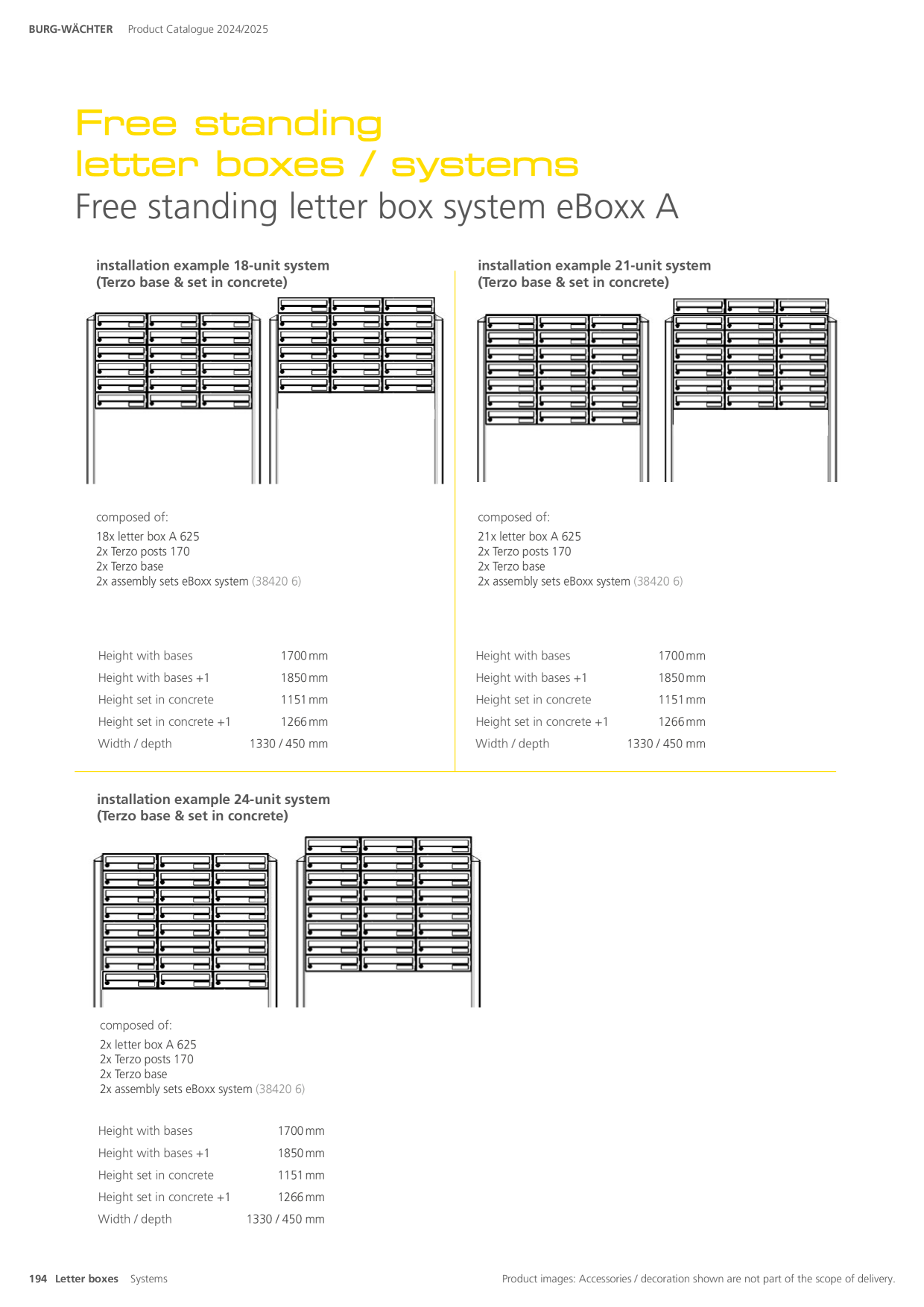 BURG-WÄCHTER Product Catalogue 2024/2025

Free standing letter boxes / systems

Free standing letter box system eBoxx A

installation example 18-unit system (Terzo base & set in concrete)

composed of:
18x letter box A 625
2x Terzo posts 170
2x Terzo base
2x assembly sets eBoxx system (38420 6)

| Height with bases | 1700 mm |
|---|---|
| Height with bases +1 | 1850 mm |
| Height set in concrete | 1151 mm |
| Height set in concrete +1 | 1266 mm |
| Width / depth | 1330 / 450 mm |

installation example 21-unit system (Terzo base & set in concrete)

composed of:
21x letter box A 625
2x Terzo posts 170
2x Terzo base
2x assembly sets eBoxx system (38420 6)

| Height with bases | 1700 mm |
|---|---|
| Height with bases +1 | 1850 mm |
| Height set in concrete | 1151 mm |
| Height set in concrete +1 | 1266 mm |
| Width / depth | 1330 / 450 mm |

installation example 24-unit system (Terzo base & set in concrete)

composed of:
2x letter box A 625
2x Terzo posts 170
2x Terzo base
2x assembly sets eBoxx system (38420 6)

| Height with bases | 1700 mm |
|---|---|
| Height with bases +1 | 1850 mm |
| Height set in concrete | 1151 mm |
| Height set in concrete +1 | 1266 mm |
| Width / depth | 1330 / 450 mm |

194 Letter boxes Systems

Product images: Accessories / decoration shown are not part of the scope of delivery.